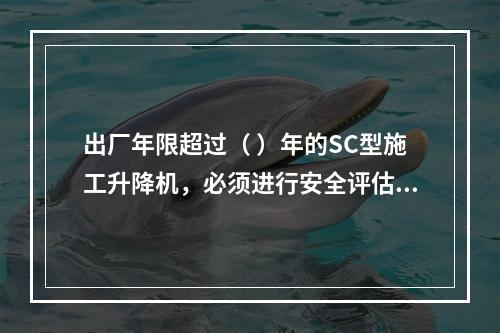 出厂年限超过（）年的SC型施工升降机，必须进行安全评估...